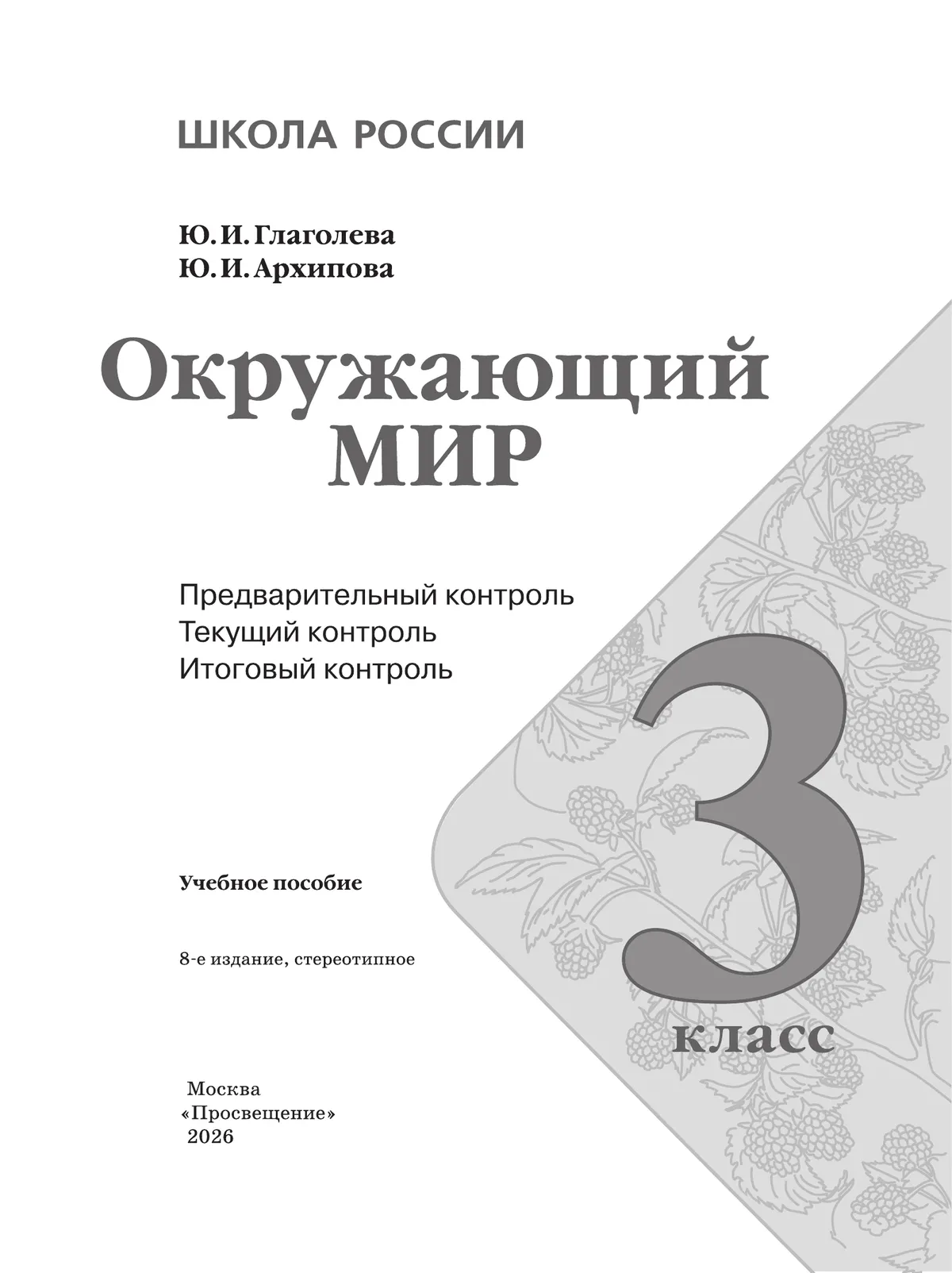 ШКОЛА РОССИИ

Ю. И. Глаголева
Ю. И. Архипова

Окружающий МИР

Предварительный контроль
Текущий контроль
Итоговый контроль

3 класс

Учебное пособие

8-е издание, стереотипное

Москва
«Просвещение»
2026